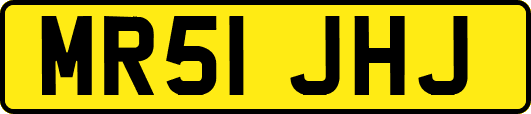 MR51 JHJ